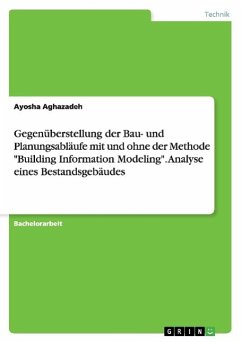 Technik

Ayosha Aghazadeh

Gegenüberstellung der Bau- und Planungsabläufe mit und ohne der Methode "Building Information Modeling". Analyse eines Bestandsgebäudes

Bachelorarbeit

GRIN